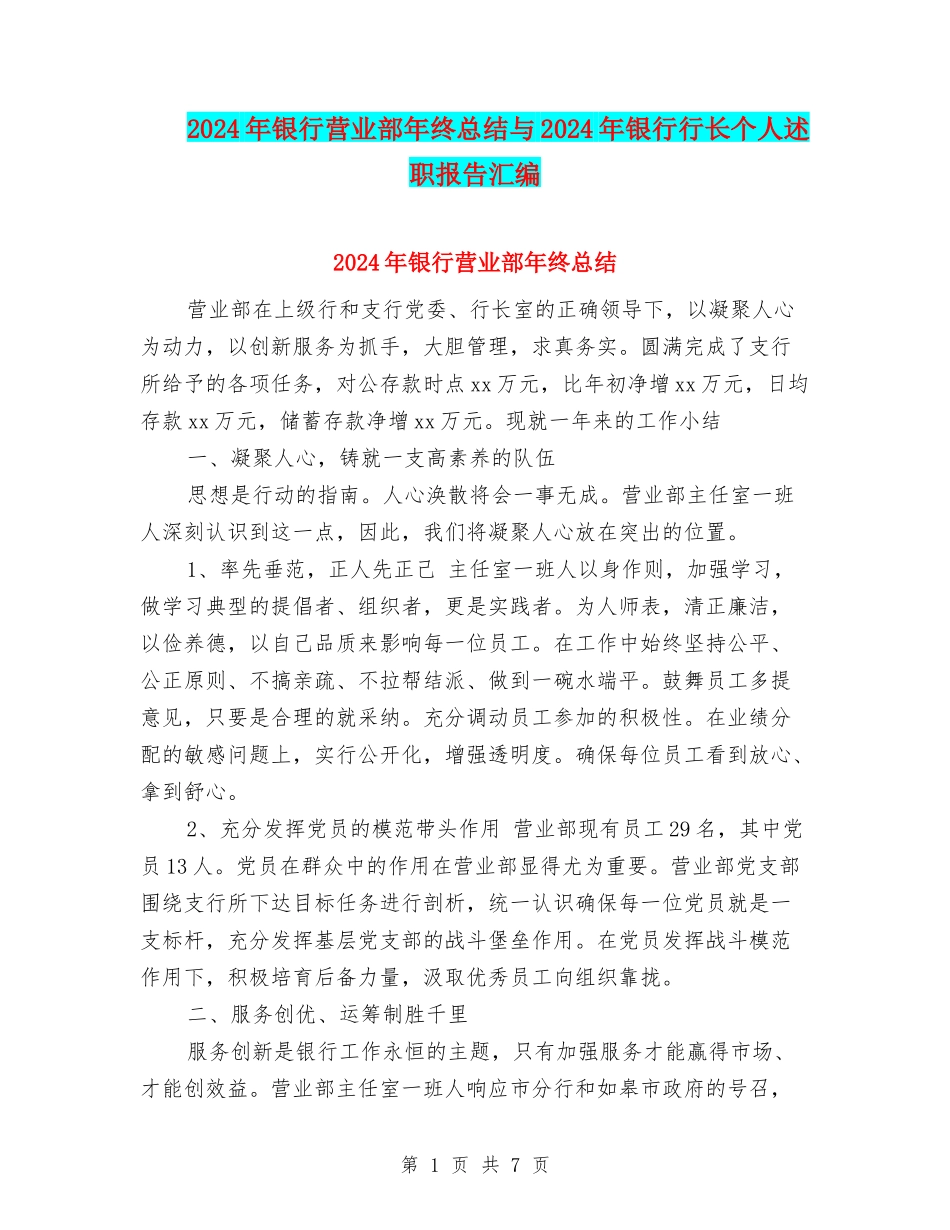 2024年银行营业部年终总结与2024年银行行长个人述职报告汇编

2024年银行营业部年终总结

营业部在上级行和支行党委、行长室的正确领导下，以凝聚人心为动力，以创新服务为抓手，大胆管理，求真务实。圆满完成了支行所给予的各项任务，对公存款时点xx万元，比年初净增xx万元，日均存款xx万元，储蓄存款净增xx万元。现就一年来的工作小结

一、凝聚人心，铸就一支高素养的队伍

思想是行动的指南。人心涣散将会一事无成。营业部主任室一班人深刻认识到这一点，因此，我们将凝聚人心放在突出的位置。

1、率先垂范，正人先正己 主任室一班人以身作则，加强学习，做学习典型的提倡者、组织者，更是实践者。为人师表，清正廉洁，以俭养德，以自己品质来影响每一位员工。在工作中始终坚持公平、公正原则、不搞亲疏、不拉帮结派、做到一碗水端平。鼓舞员工多提意见，只要是合理的就采纳。充分调动员工参加的积极性。在业绩分配的敏感问题上，实行公开化，增强透明度。确保每位员工看到放心、拿到舒心。

2、充分发挥党员的模范带头作用 营业部现有员工29名，其中党员13人。党员在群众中的作用在营业部显得尤为重要。营业部党支部围绕支行所下达目标任务进行剖析，统一认识确保每一位党员就是一支标杆，充分发挥基层党支部的战斗堡垒作用。在党员发挥战斗模范作用下，积极培育后备力量，汲取优秀员工向组织靠拢。

二、服务创优、运筹制胜千里

服务创新是银行工作永恒的主题，只有加强服务才能赢得市场、才能创效益。营业部主任室一班人响应市分行和如皋市政府的号召，

第 1 页 共 7 页